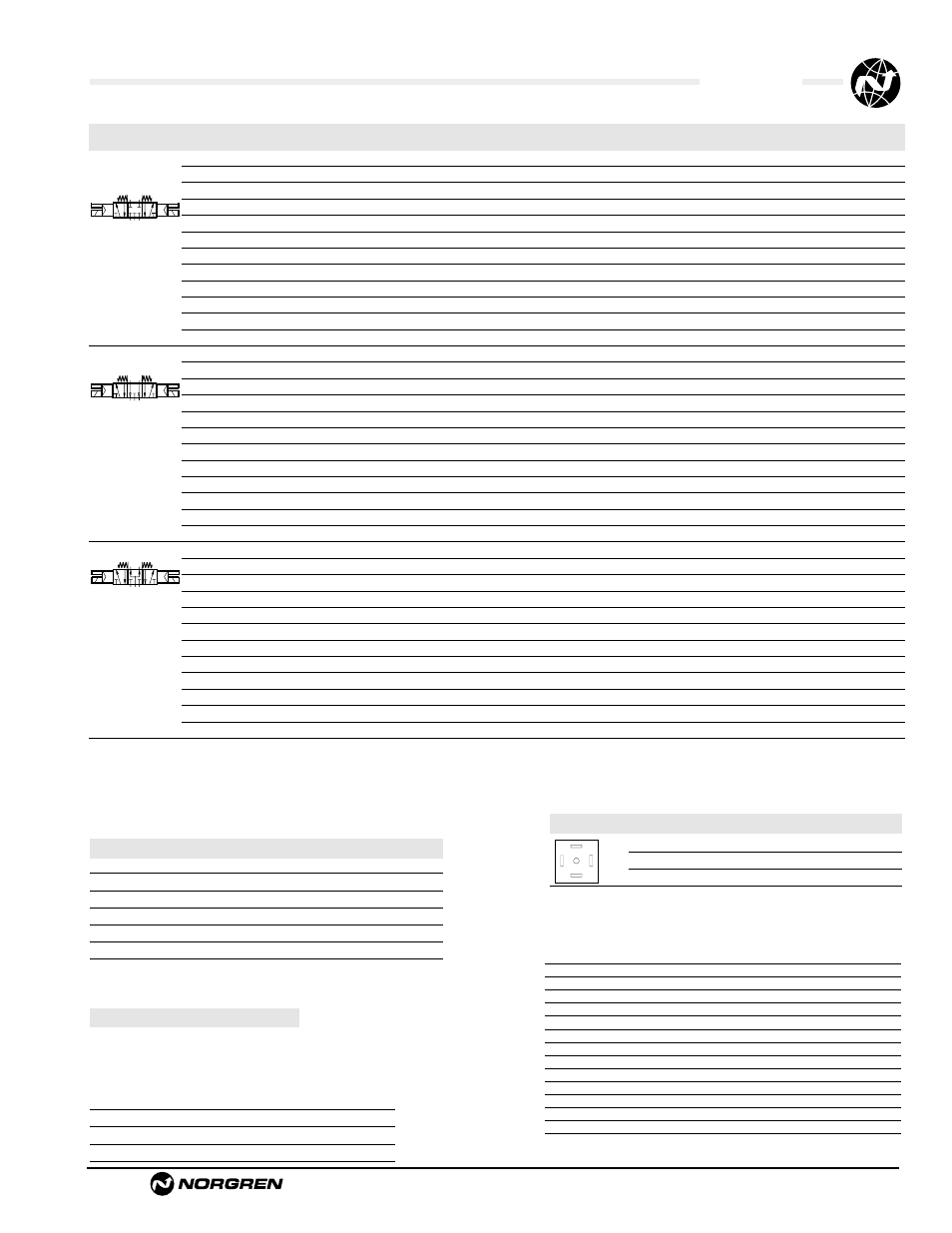 NORGREN